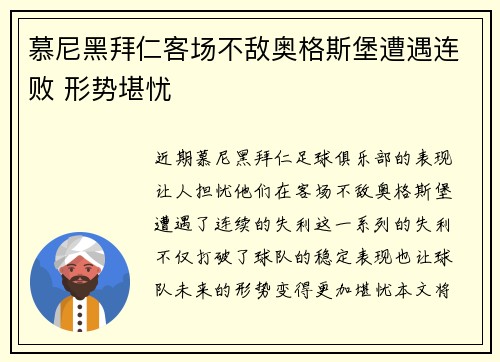 慕尼黑拜仁客场不敌奥格斯堡遭遇连败 形势堪忧

近期慕尼黑拜仁足球俱乐部的表现让人担忧他们在客场不敌奥格斯堡遭遇了连续的失利这一系列的失利不仅打破了球队的稳定表现也让球队未来的形势变得更加堪忧本文将